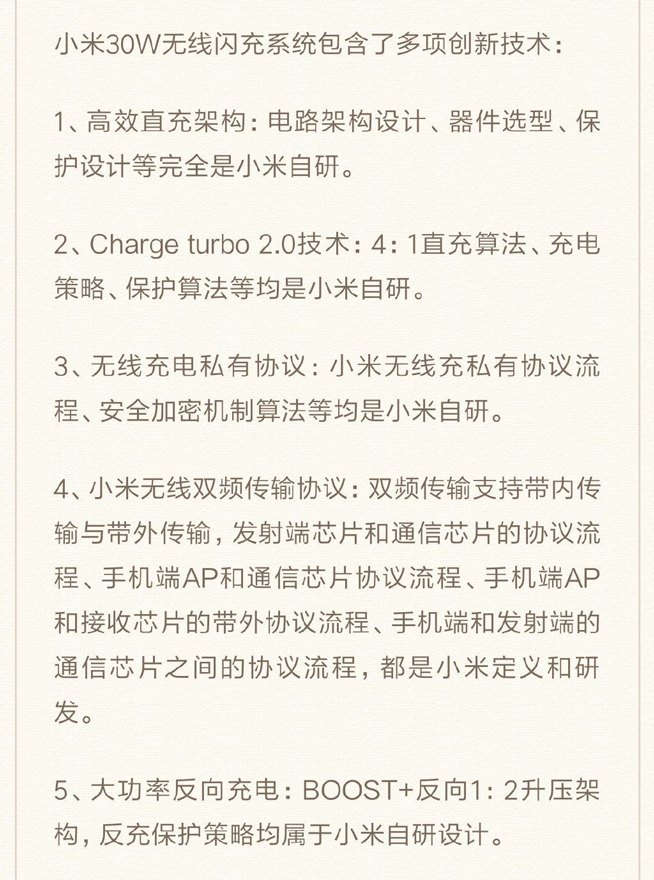 小米30W无线闪充系统包含了多项创新技术：

1、高效直充架构：电路架构设计、器件选型、保护设计等完全是小米自研。

2、Charge turbo 2.0技术：4：1直充算法、充电策略、保护算法等均是小米自研。

3、无线充电私有协议：小米无线充私有协议流程、安全加密机制算法等均是小米自研。

4、小米无线双频传输协议：双频传输支持带内传输与带外传输，发射端芯片和通信芯片的协议流程、手机端AP和通信芯片协议流程、手机端AP和接收芯片的带外协议流程、手机端和发射端的通信芯片之间的协议流程，都是小米定义和研发。

5、大功率反向充电：BOOST+反向1：2升压架构，反充保护策略均属于小米自研设计。